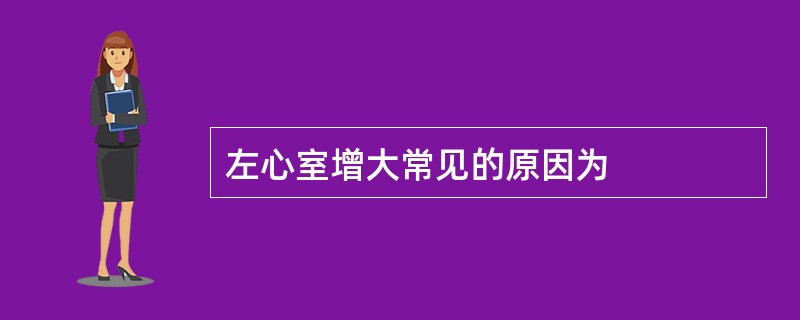 左心室增大常见的原因为